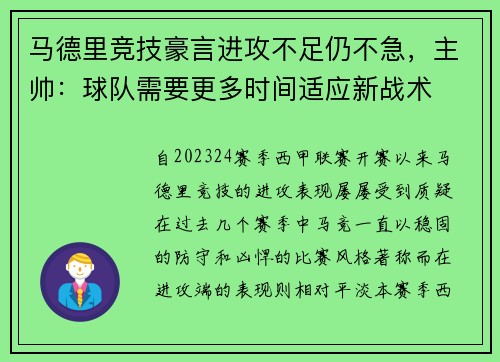 马德里竞技豪言进攻不足仍不急，主帅：球队需要更多时间适应新战术

自202324赛季西甲联赛开赛以来马德里竞技的进攻表现屡屡受到质疑在过去几个赛季中马竞一直以稳固的防守和凶悍的比赛风格著称而在进攻端的表现则相对平淡本赛季西